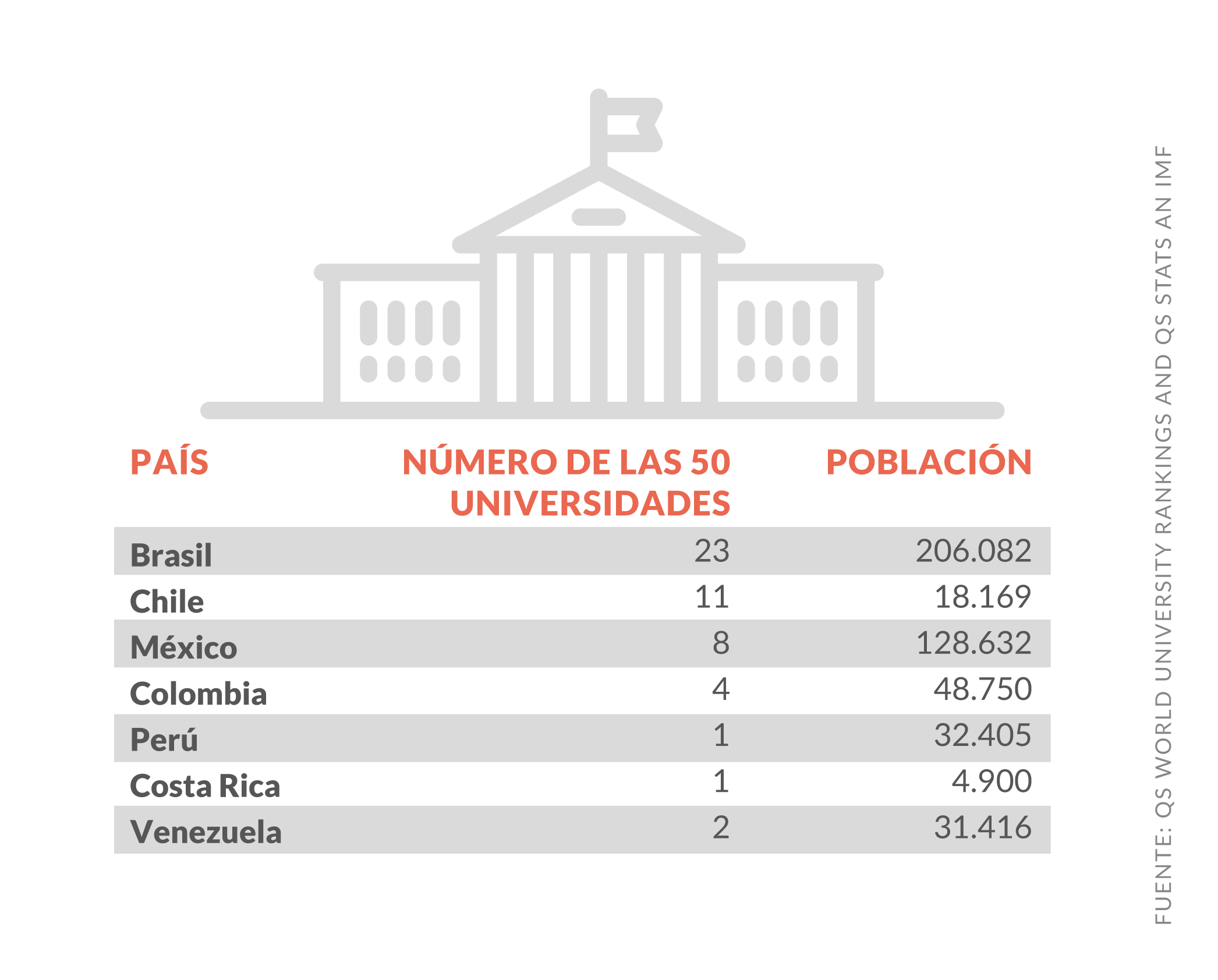 | PAÍS | NÚMERO DE LAS 50 UNIVERSIDADES | POBLACIÓN |
|---|---|---|
| Brasil | 23 | 206.082 |
| Chile | 11 | 18.169 |
| México | 8 | 128.632 |
| Colombia | 4 | 48.750 |
| Perú | 1 | 32.405 |
| Costa Rica | 1 | 4.900 |
| Venezuela | 2 | 31.416 |

FUENTE: QS WORLD UNIVERSITY RANKINGS AND QS STATS AN IMF